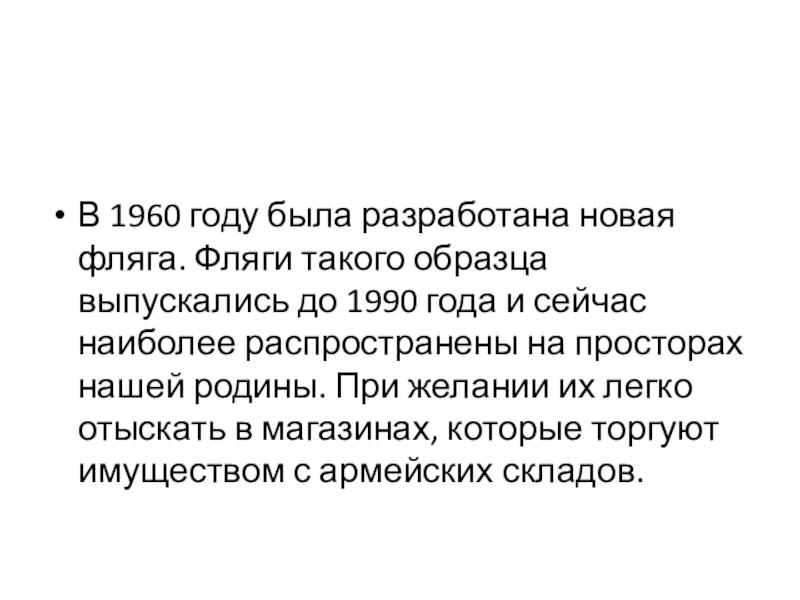 • В 1960 году была разработана новая фляга. Фляги такого образца выпускались до 1990 года и сейчас наиболее распространены на просторах нашей родины. При желании их легко отыскать в магазинах, которые торгуют имуществом с армейских складов.